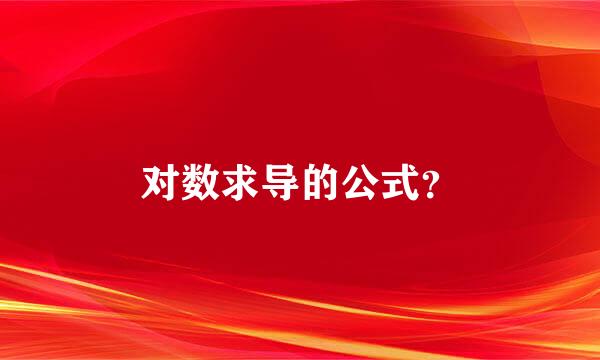 对数求导的公式?